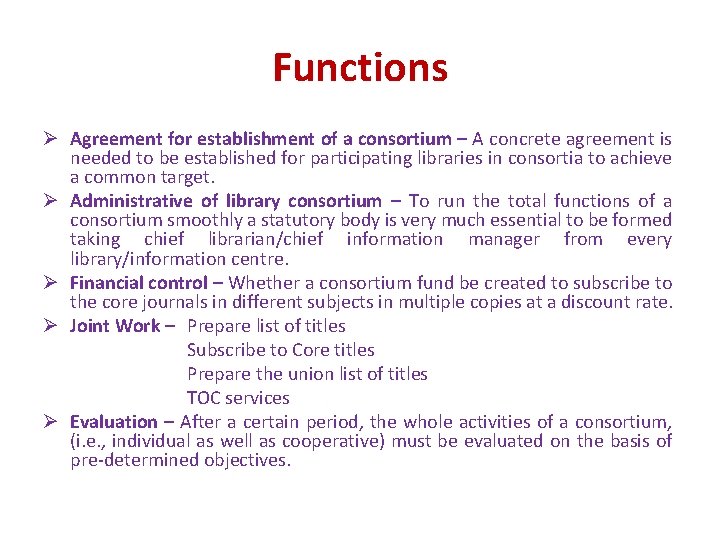 Functions

➢ Agreement for establishment of a consortium – A concrete agreement is needed to be established for participating libraries in consortia to achieve a common target.
➢ Administrative of library consortium – To run the total functions of a consortium smoothly a statutory body is very much essential to be formed taking chief librarian/chief information manager from every library/information centre.
➢ Financial control – Whether a consortium fund be created to subscribe to the core journals in different subjects in multiple copies at a discount rate.
➢ Joint Work – Prepare list of titles
Subscribe to Core titles
Prepare the union list of titles
TOC services
➢ Evaluation – After a certain period, the whole activities of a consortium, (i.e., individual as well as cooperative) must be evaluated on the basis of pre-determined objectives.